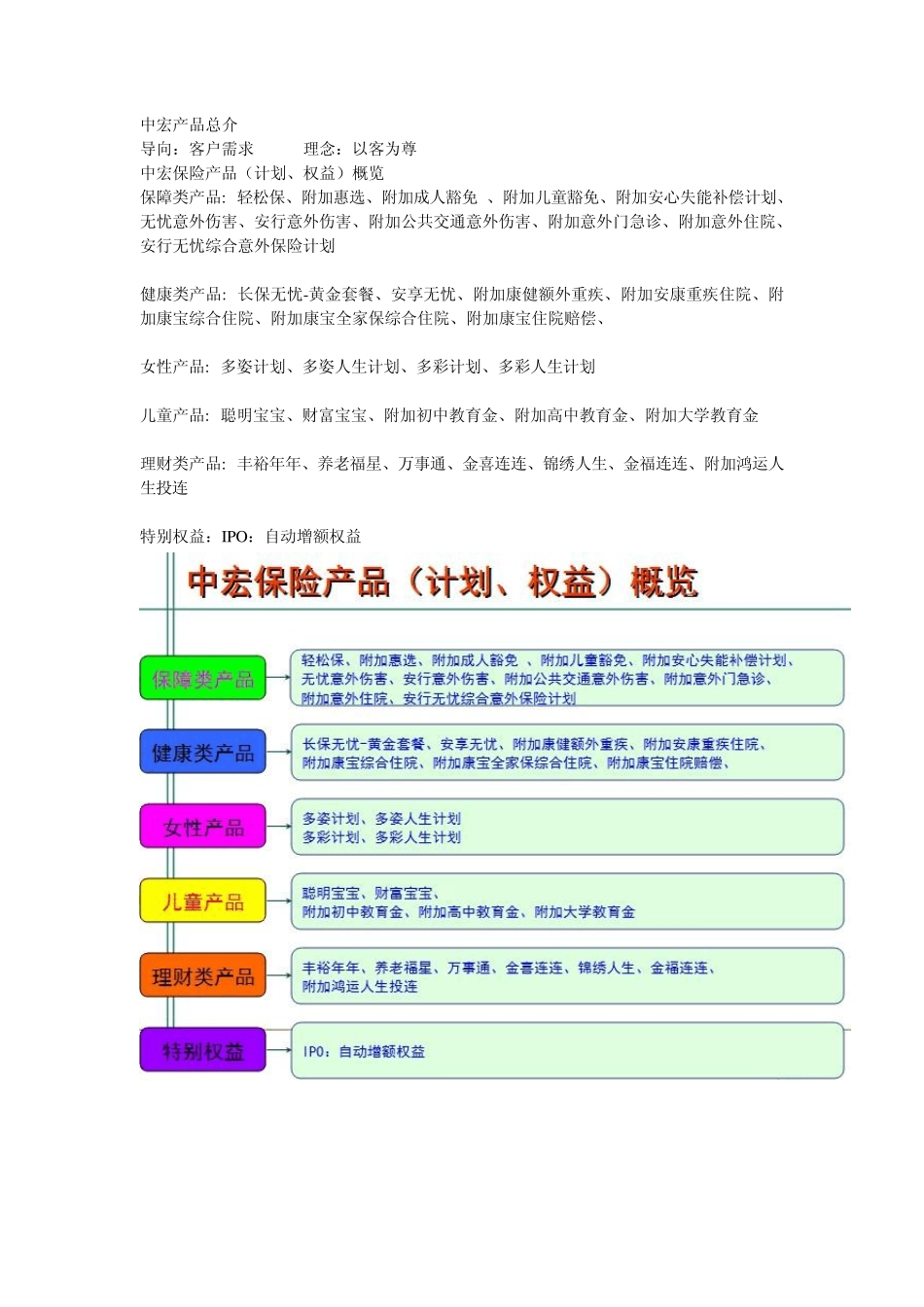 中宏产品总介
导向：客户需求　　　理念：以客为尊
中宏保险产品（计划、权益）概览
保障类产品：轻松保、附加惠选、附加成人豁免 、附加儿童豁免、附加安心失能补偿计划、无忧意外伤害、安行意外伤害、附加公共交通意外伤害、附加意外门急诊、附加意外住院、安行无忧综合意外保险计划

健康类产品：长保无忧-黄金套餐、安享无忧、附加康健额外重疾、附加安康重疾住院、附加康宝综合住院、附加康宝全家保综合住院、附加康宝住院赔偿、

女性产品：多姿计划、多姿人生计划、多彩计划、多彩人生计划

儿童产品：聪明宝宝、财富宝宝、附加初中教育金、附加高中教育金、附加大学教育金

理财类产品：丰裕年年、养老福星、万事通、金喜连连、锦绣人生、金福连连、附加鸿运人生投连

特别权益：IPO：自动增额权益

中宏保险产品（计划、权益）概览

保障类产品

轻松保、附加惠选、附加成人豁免 、附加儿童豁免、附加安心失能补偿计划、无忧意外伤害、安行意外伤害、附加公共交通意外伤害、附加意外门急诊、附加意外住院、安行无忧综合意外保险计划

健康类产品

长保无忧-黄金套餐、安享无忧、附加康健额外重疾、附加安康重疾住院、附加康宝综合住院、附加康宝全家保综合住院、附加康宝住院赔偿、

女性产品

多姿计划、多姿人生计划
多彩计划、多彩人生计划

儿童产品

聪明宝宝、财富宝宝、
附加初中教育金、附加高中教育金、附加大学教育金

理财类产品

丰裕年年、养老福星、万事通、金喜连连、锦绣人生、金福连连、
附加鸿运人生投连

特别权益

IPO：自动增额权益